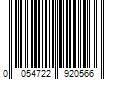 0 054722 920566